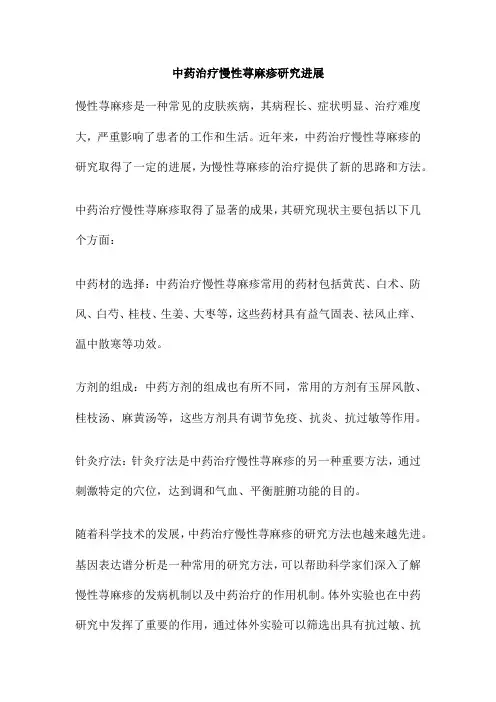 中药治疗慢性荨麻疹研究进展

慢性荨麻疹是一种常见的皮肤疾病，其病程长、症状明显、治疗难度大，严重影响了患者的工作和生活。近年来，中药治疗慢性荨麻疹的研究取得了一定的进展，为慢性荨麻疹的治疗提供了新的思路和方法。

中药治疗慢性荨麻疹取得了显著的成果，其研究现状主要包括以下几个方面：

中药材的选择：中药治疗慢性荨麻疹常用的药材包括黄芪、白术、防风、白芍、桂枝、生姜、大枣等，这些药材具有益气固表、祛风止痒、温中散寒等功效。

方剂的组成：中药方剂的组成也有所不同，常用的方剂有玉屏风散、桂枝汤、麻黄汤等，这些方剂具有调节免疫、抗炎、抗过敏等作用。

针灸疗法：针灸疗法是中药治疗慢性荨麻疹的另一种重要方法，通过刺激特定的穴位，达到调和气血、平衡脏腑功能的目的。

随着科学技术的发展，中药治疗慢性荨麻疹的研究方法也越来越先进。基因表达谱分析是一种常用的研究方法，可以帮助科学家们深入了解慢性荨麻疹的发病机制以及中药治疗的作用机制。体外实验也在中药研究中发挥了重要的作用，通过体外实验可以筛选出具有抗过敏、抗